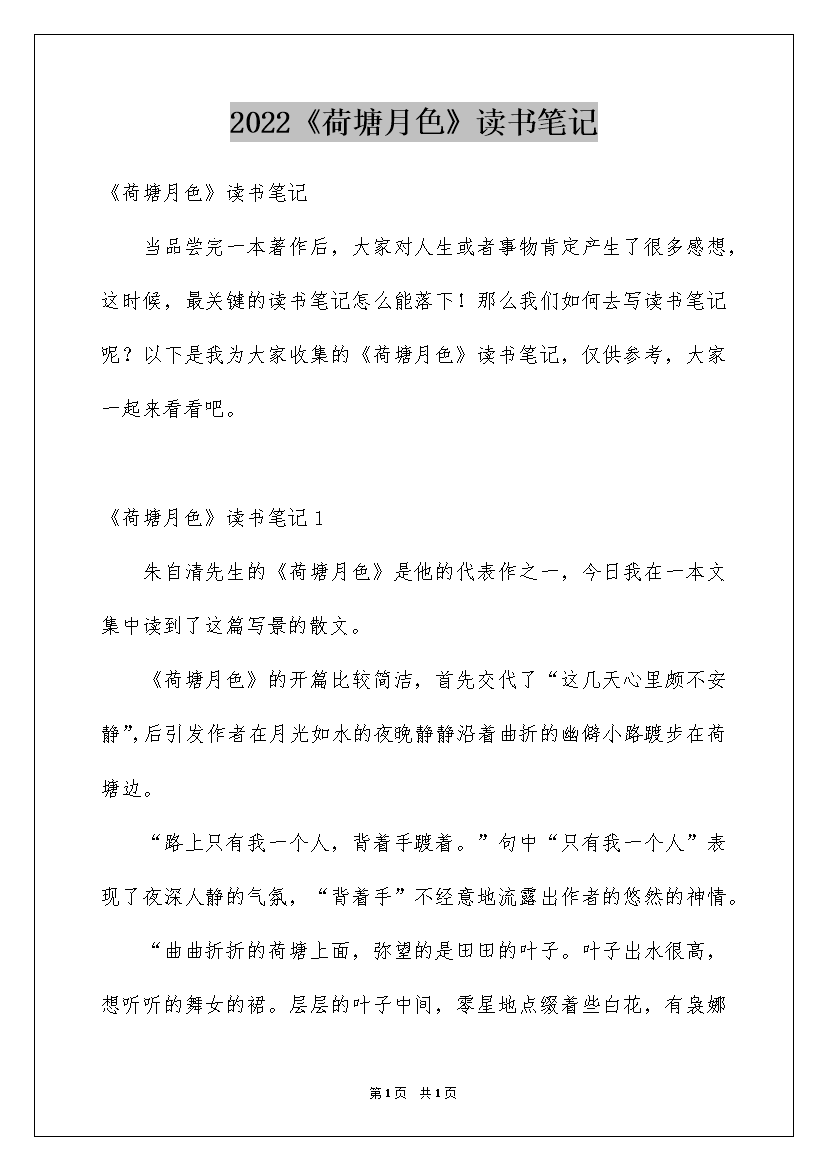 2022《荷塘月色》读书笔记

《荷塘月色》读书笔记

当品尝完一本著作后，大家对人生或者事物肯定产生了很多感想，这时候，最关键的读书笔记怎么能落下！那么我们如何去写读书笔记呢？以下是我为大家收集的《荷塘月色》读书笔记，仅供参考，大家一起来看看吧。

《荷塘月色》读书笔记 1

朱自清先生的《荷塘月色》是他的代表作之一，今日我在一本文集中读到了这篇写景的散文。

《荷塘月色》的开篇比较简洁，首先交代了“这几天心里颇不安静”,后引发作者在月光如水的夜晚静静沿着曲折的幽僻小路踱步在荷塘边。

“路上只有我一个人，背着手踱着。”句中“只有我一个人”表现了夜深人静的气氛，“背着手”不经意地流露出作者的悠然的神情。

“曲曲折折的荷塘上面，弥望的是田田的叶子。叶子出水很高，想听听的舞女的裙。层层的叶子中间，零星地点缀着些白花，有袅娜

第1页 共1页